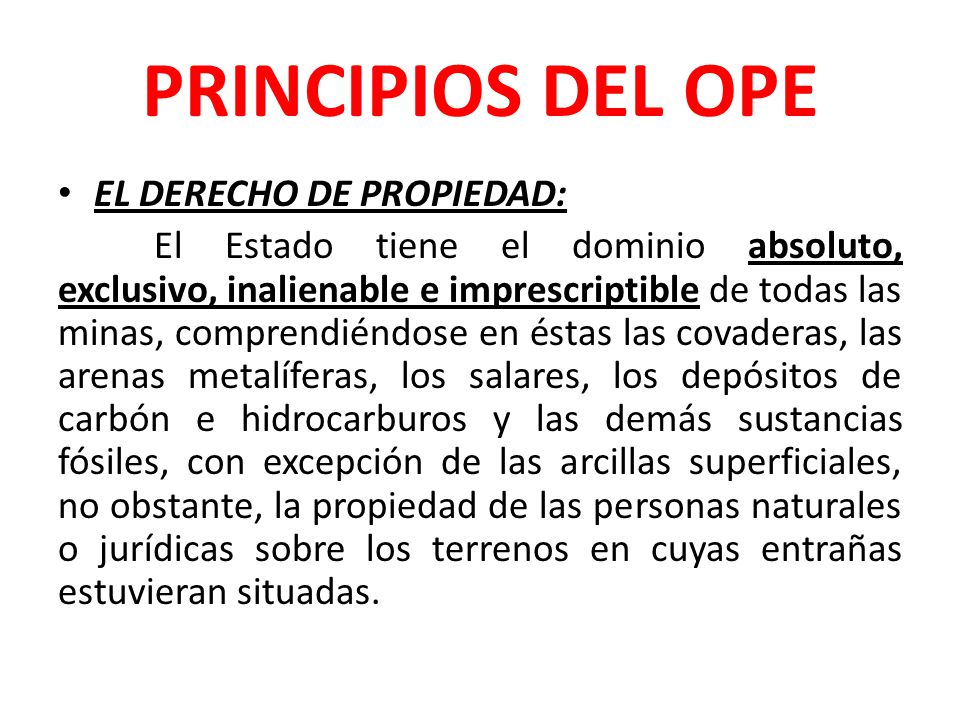 PRINCIPIOS DEL OPE

• EL DERECHO DE PROPIEDAD:

El Estado tiene el dominio absoluto, exclusivo, inalienable e imprescriptible de todas las minas, comprendiéndose en éstas las covaderas, las arenas metalíferas, los salares, los depósitos de carbón e hidrocarburos y las demás sustancias fósiles, con excepción de las arcillas superficiales, no obstante, la propiedad de las personas naturales o jurídicas sobre los terrenos en cuyas entrañas estuvieran situadas.